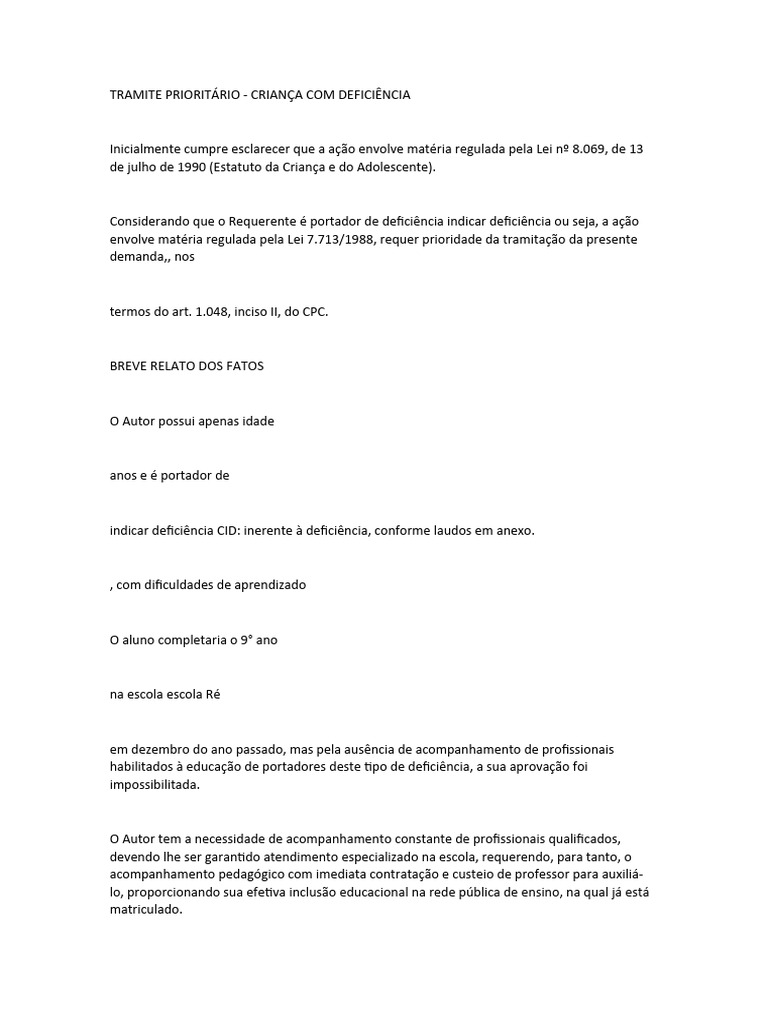 TRAMITE PRIORITÁRIO - CRIANÇA COM DEFICIÊNCIA

Inicialmente cumpre esclarecer que a ação envolve matéria regulada pela Lei nº 8.069, de 13 de julho de 1990 (Estatuto da Criança e do Adolescente).

Considerando que o Requerente é portador de deficiência indicar deficiência ou seja, a ação envolve matéria regulada pela Lei 7.713/1988, requer prioridade da tramitação da presente demanda,, nos

termos do art. 1.048, inciso II, do CPC.

BREVE RELATO DOS FATOS

O Autor possui apenas idade

anos e é portador de

indicar deficiência CID: inerente à deficiência, conforme laudos em anexo.

, com dificuldades de aprendizado

O aluno completaria o 9° ano

na escola escola Ré

em dezembro do ano passado, mas pela ausência de acompanhamento de profissionais habilitados à educação de portadores deste tipo de deficiência, a sua aprovação foi impossibilitada.

O Autor tem a necessidade de acompanhamento constante de profissionais qualificados, devendo lhe ser garantido atendimento especializado na escola, requerendo, para tanto, o acompanhamento pedagógico com imediata contratação e custeio de professor para auxiliá-lo, proporcionando sua efetiva inclusão educacional na rede pública de ensino, na qual já está matriculado.